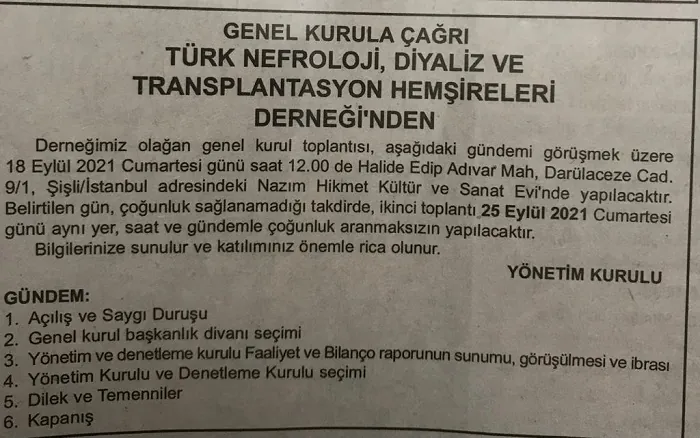 GENEL KURULA ÇAĞRI
TÜRK NEFROLOJİ, DİYALİZ VE TRANSPLANTASYON HEMŞİRELERİ DERNEĞİ'NDEN

Derneğimiz olağan genel kurul toplantısı, aşağıdaki gündemi görüşmek üzere 18 Eylül 2021 Cumartesi günü saat 12.00 de Halide Edip Adıvar Mah, Darülaceze Cad. 9/1, Şişli/İstanbul adresindeki Nazım Hikmet Kültür ve Sanat Evi'nde yapılacaktır. Belirtilen gün, çoğunluk sağlanamadığı takdirde, ikinci toplantı 25 Eylül 2021 Cumartesi günü aynı yer, saat ve gündemle çoğunluk aranmaksızın yapılacaktır.

Bilgilerinize sunulur ve katılımınız önemle rica olunur.

YÖNETİM KURULU

GÜNDEM:
1. Açılış ve Saygı Duruşu
2. Genel kurul başkanlık divanı seçimi
3. Yönetim ve denetleme kurulu Faaliyet ve Bilanço raporunun sunumu, görüşülmesi ve ibrası
4. Yönetim Kurulu ve Denetleme Kurulu seçimi
5. Dilek ve Temenniler
6. Kapanış